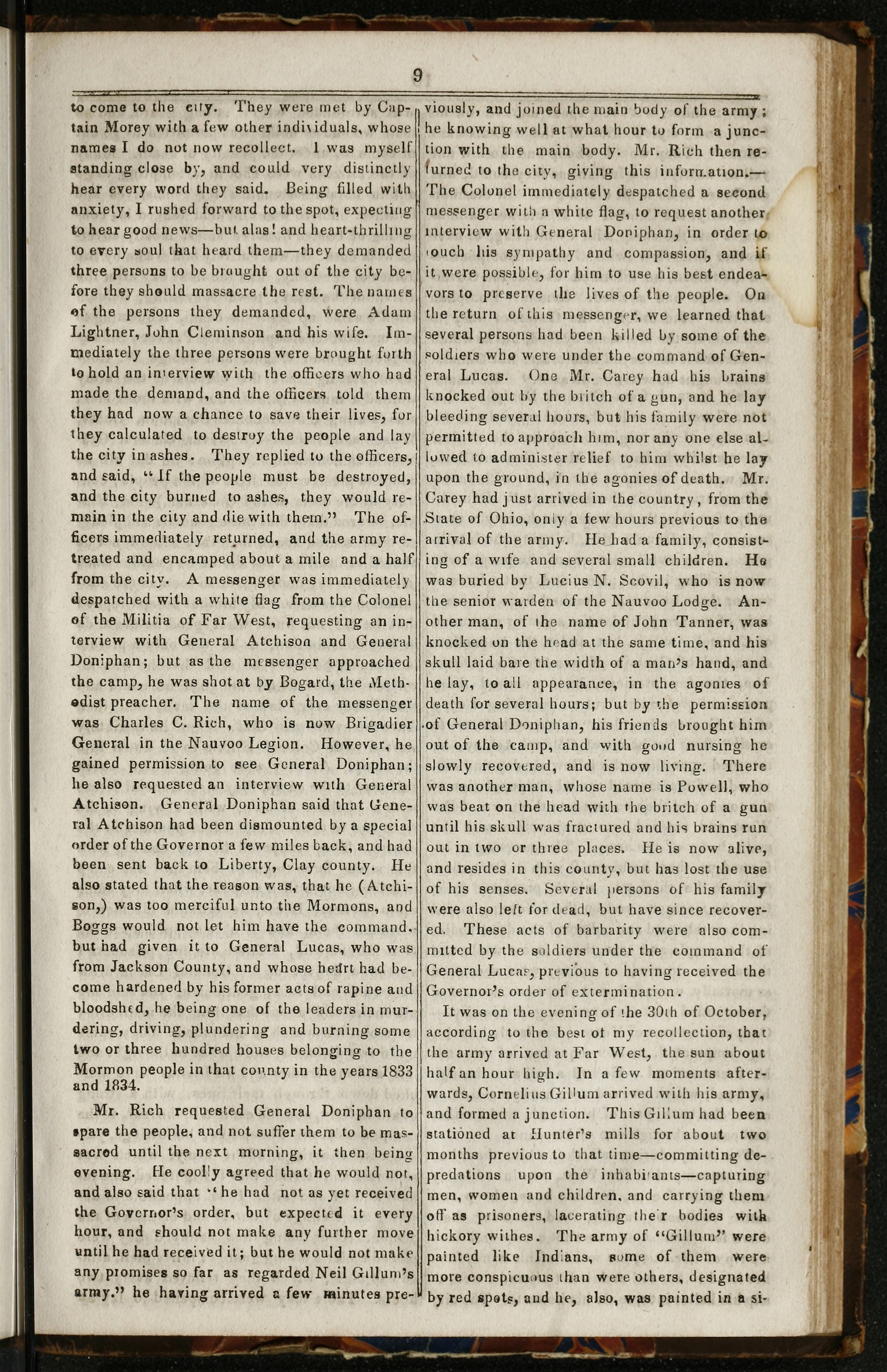 9

to come to the city. They were met by Captain Morey with a few other individuals, whose names I do not now recollect. I was myself standing close by, and could very distinctly hear every word they said. Being filled with anxiety, I rushed forward to the spot, expecting to hear good news—but alas! and heart-thrilling to every soul that heard them—they demanded three persons to be brought out of the city before they should massacre the rest. The names of the persons they demanded, were Adam Lightner, John Cleminson and his wife. Immediately the three persons were brought forth to hold an interview with the officers who had made the demand, and the officers told them they had now a chance to save their lives, for they calculated to destroy the people and lay the city in ashes. They replied to the officers, and said, "If the people must be destroyed, and the city burned to ashes, they would remain in the city and die with them." The officers immediately returned, and the army retreated and encamped about a mile and a half from the city. A messenger was immediately despatched with a white flag from the Colonel of the Militia of Far West, requesting an interview with General Atchison and General Doniphan; but as the messenger approached the camp, he was shot at by Bogard, the Methodist preacher. The name of the messenger was Charles C. Rich, who is now Brigadier General in the Nauvoo Legion. However, he gained permission to see General Doniphan; he also requested an interview with General Atchison. General Doniphan said that General Atchison had been dismounted by a special order of the Governor a few miles back, and had been sent back to Liberty, Clay county. He also stated that the reason was, that he (Atchison,) was too merciful unto the Mormons, and Boggs would not let him have the command, but had given it to General Lucas, who was from Jackson County, and whose heart had become hardened by his former acts of rapine and bloodshed, he being one of the leaders in murdering, driving, plundering and burning some two or three hundred houses belonging to the Mormon people in that county in the years 1833 and 1834.

Mr. Rich requested General Doniphan to spare the people, and not suffer them to be massacred until the next morning, it then being evening. He coolly agreed that he would not, and also said that "he had not as yet received the Governor's order, but expected it every hour, and should not make any further move until he had received it; but he would not make any promises so far as regarded Neil Gillum's army." he having arrived a few minutes previously, and joined the main body of the army; he knowing well at what hour to form a junction with the main body. Mr. Rich then returned to the city, giving this information.—The Colonel immediately despatched a second messenger with a white flag, to request another interview with General Doniphan, in order to touch his sympathy and compassion, and if it were possible, for him to use his best endeavors to preserve the lives of the people. On the return of this messenger, we learned that several persons had been killed by some of the soldiers who were under the command of General Lucas. One Mr. Carey had his brains knocked out by the britch of a gun, and he lay bleeding several hours, but his family were not permitted to approach him, nor any one else allowed to administer relief to him whilst he lay upon the ground, in the agonies of death. Mr. Carey had just arrived in the country, from the State of Ohio, only a few hours previous to the arrival of the army. He had a family, consisting of a wife and several small children. He was buried by Lucius N. Scovil, who is now the senior warden of the Nauvoo Lodge. Another man, of the name of John Tanner, was knocked on the head at the same time, and his skull laid bare the width of a man's hand, and he lay, to all appearance, in the agonies of death for several hours; but by the permission of General Doniphan, his friends brought him out of the camp, and with good nursing he slowly recovered, and is now living. There was another man, whose name is Powell, who was beat on the head with the britch of a gun until his skull was fractured and his brains run out in two or three places. He is now alive, and resides in this county, but has lost the use of his senses. Several persons of his family were also left for dead, but have since recovered. These acts of barbarity were also committed by the soldiers under the command of General Lucas, previous to having received the Governor's order of extermination.

It was on the evening of the 30th of October, according to the best of my recollection, that the army arrived at Far West, the sun about half an hour high. In a few moments afterwards, Cornelius Gillum arrived with his army, and formed a junction. This Gillum had been stationed at Hunter's mills for about two months previous to that time—committing depredations upon the inhabitants—capturing men, women and children, and carrying them off as prisoners, lacerating their bodies with hickory withes. The army of "Gillum" were painted like Indians, some of them were more conspicuous than were others, designated by red spots, and he, also, was painted in a si-